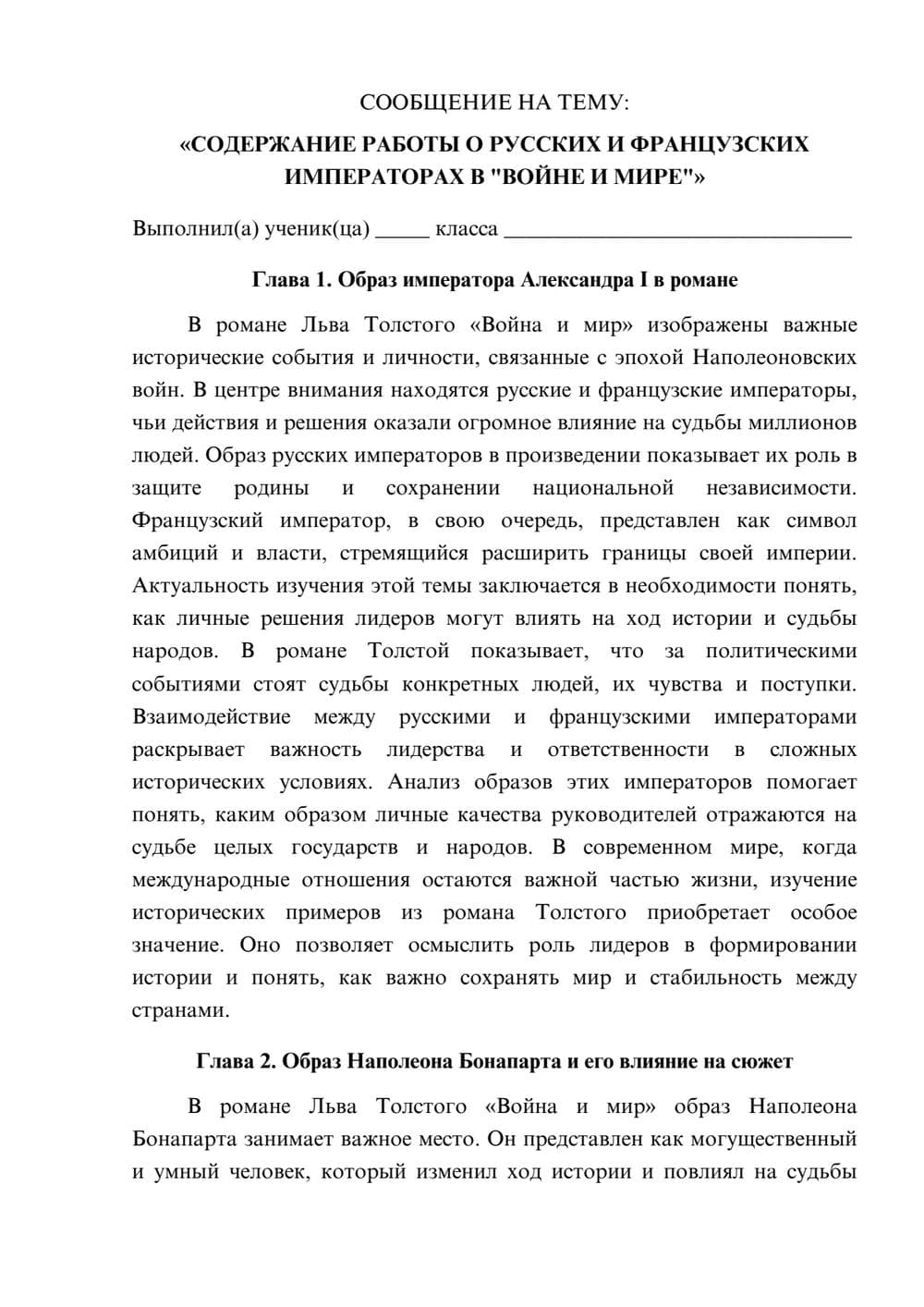 СООБЩЕНИЕ НА ТЕМУ:

«СОДЕРЖАНИЕ РАБОТЫ О РУССКИХ И ФРАНЦУЗСКИХ ИМПЕРАТОРАХ В "ВОЙНЕ И МИРЕ"»

Выполнил(а) ученик(ца) ____ класса ____

Глава 1. Образ императора Александра I в романе

В романе Льва Толстого «Война и мир» изображены важные исторические события и личности, связанные с эпохой Наполеоновских войн. В центре внимания находятся русские и французские императоры, чьи действия и решения оказали огромное влияние на судьбы миллионов людей. Образ русских императоров в произведении показывает их роль в защите родины и сохранении национальной независимости. Французский император, в свою очередь, представлен как символ амбиций и власти, стремящийся расширить границы своей империи. Актуальность изучения этой темы заключается в необходимости понять, как личные решения лидеров могут влиять на ход истории и судьбы народов. В романе Толстой показывает, что за политическими событиями стоят судьбы конкретных людей, их чувства и поступки. Взаимодействие между русскими и французскими императорами раскрывает важность лидерства и ответственности в сложных исторических условиях. Анализ образов этих императоров помогает понять, каким образом личные качества руководителей отражаются на судьбе целых государств и народов. В современном мире, когда международные отношения остаются важной частью жизни, изучение исторических примеров из романа Толстого приобретает особое значение. Оно позволяет осмыслить роль лидеров в формировании истории и понять, как важно сохранять мир и стабильность между странами.

Глава 2. Образ Наполеона Бонапарта и его влияние на сюжет

В романе Льва Толстого «Война и мир» образ Наполеона Бонапарта занимает важное место. Он представлен как могущественный и умный человек, который изменил ход истории и повлиял на судьбы